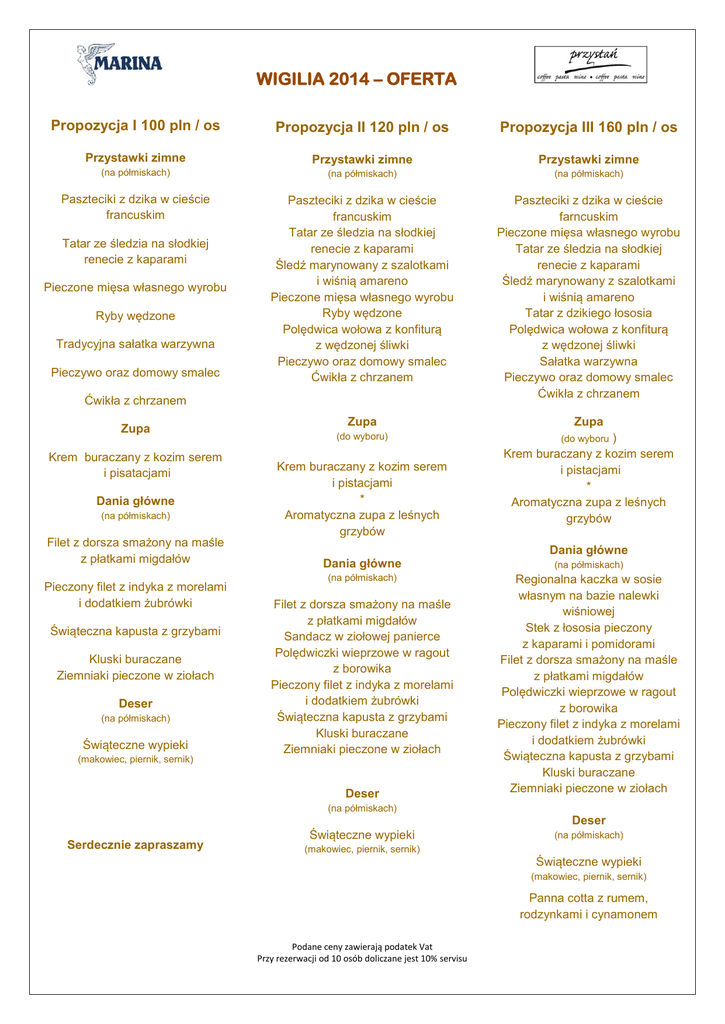 MARINA

WIGILIA 2014 – OFERTA

przystań
coffee pasta wine • coffee pasta wine

Propozycja I 100 pln / os

Przystawki zimne
(na półmiskach)

Paszteciki z dzika w cieście francuskim

Tatar ze śledzia na słodkiej renecie z kaparami

Pieczone mięsa własnego wyrobu

Ryby wędzone

Tradycyjna sałatka warzywna

Pieczywo oraz domowy smalec

Ćwikła z chrzanem

Zupa

Krem buraczany z kozim serem i pisatacjami

Dania główne
(na półmiskach)

Filet z dorsza smażony na maśle z płatkami migdałów

Pieczony filet z indyka z morelami i dodatkiem żubrówki

Świąteczna kapusta z grzybami

Kluski buraczane
Ziemniaki pieczone w ziołach

Deser
(na półmiskach)

Świąteczne wypieki
(makowiec, piernik, sernik)

Serdecznie zapraszamy

Propozycja II 120 pln / os

Przystawki zimne
(na półmiskach)

Paszteciki z dzika w cieście francuskim
Tatar ze śledzia na słodkiej renecie z kaparami
Śledź marynowany z szalotkami i wiśnią amareno
Pieczone mięsa własnego wyrobu
Ryby wędzone
Polędwica wołowa z konfiturą z wędzonej śliwki
Pieczywo oraz domowy smalec
Ćwikła z chrzanem

Zupa
(do wyboru)

Krem buraczany z kozim serem i pistacjami
*
Aromatyczna zupa z leśnych grzybów

Dania główne
(na półmiskach)

Filet z dorsza smażony na maśle z płatkami migdałów
Sandacz w ziołowej panierce
Polędwiczki wieprzowe w ragout z borowika
Pieczony filet z indyka z morelami i dodatkiem żubrówki
Świąteczna kapusta z grzybami
Kluski buraczane
Ziemniaki pieczone w ziołach

Deser
(na półmiskach)

Świąteczne wypieki
(makowiec, piernik, sernik)

Propozycja III 160 pln / os

Przystawki zimne
(na półmiskach)

Paszteciki z dzika w cieście farncuskim
Pieczone mięsa własnego wyrobu
Tatar ze śledzia na słodkiej renecie z kaparami
Śledź marynowany z szalotkami i wiśnią amareno
Tatar z dzikiego łososia
Polędwica wołowa z konfiturą z wędzonej śliwki
Sałatka warzywna
Pieczywo oraz domowy smalec
Ćwikła z chrzanem

Zupa
(do wyboru )
Krem buraczany z kozim serem i pistacjami
*
Aromatyczna zupa z leśnych grzybów

Dania główne
(na półmiskach)
Regionalna kaczka w sosie własnym na bazie nalewki wiśniowej
Stek z łososia pieczony z kaparami i pomidorami
Filet z dorsza smażony na maśle z płatkami migdałów
Polędwiczki wieprzowe w ragout z borowika
Pieczony filet z indyka z morelami i dodatkiem żubrówki
Świąteczna kapusta z grzybami
Kluski buraczane
Ziemniaki pieczone w ziołach

Deser
(na półmiskach)

Świąteczne wypieki
(makowiec, piernik, sernik)

Panna cotta z rumem, rodzynkami i cynamonem

Podane ceny zawierają podatek Vat
Przy rezerwacji od 10 osób doliczane jest 10% servisu